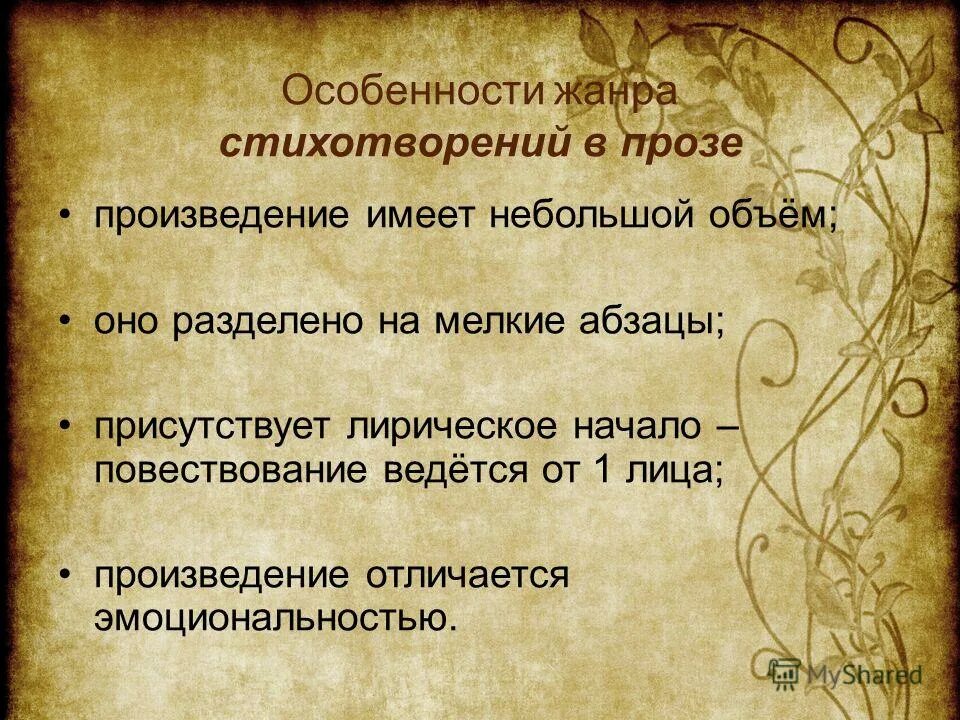 Особенности жанра
стихотворений в прозе

• произведение имеет небольшой объём;

• оно разделено на мелкие абзацы;

• присутствует лирическое начало – повествование ведётся от 1 лица;

• произведение отличается эмоциональностью.

MyShared